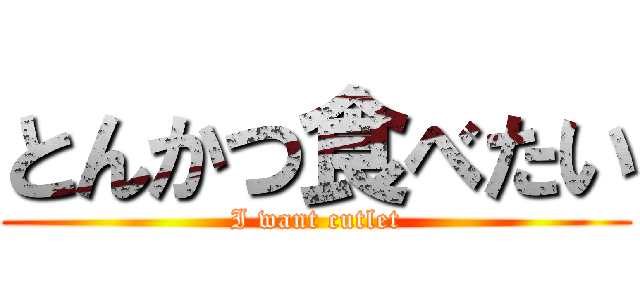 とんかつ食べたい
I want cutlet